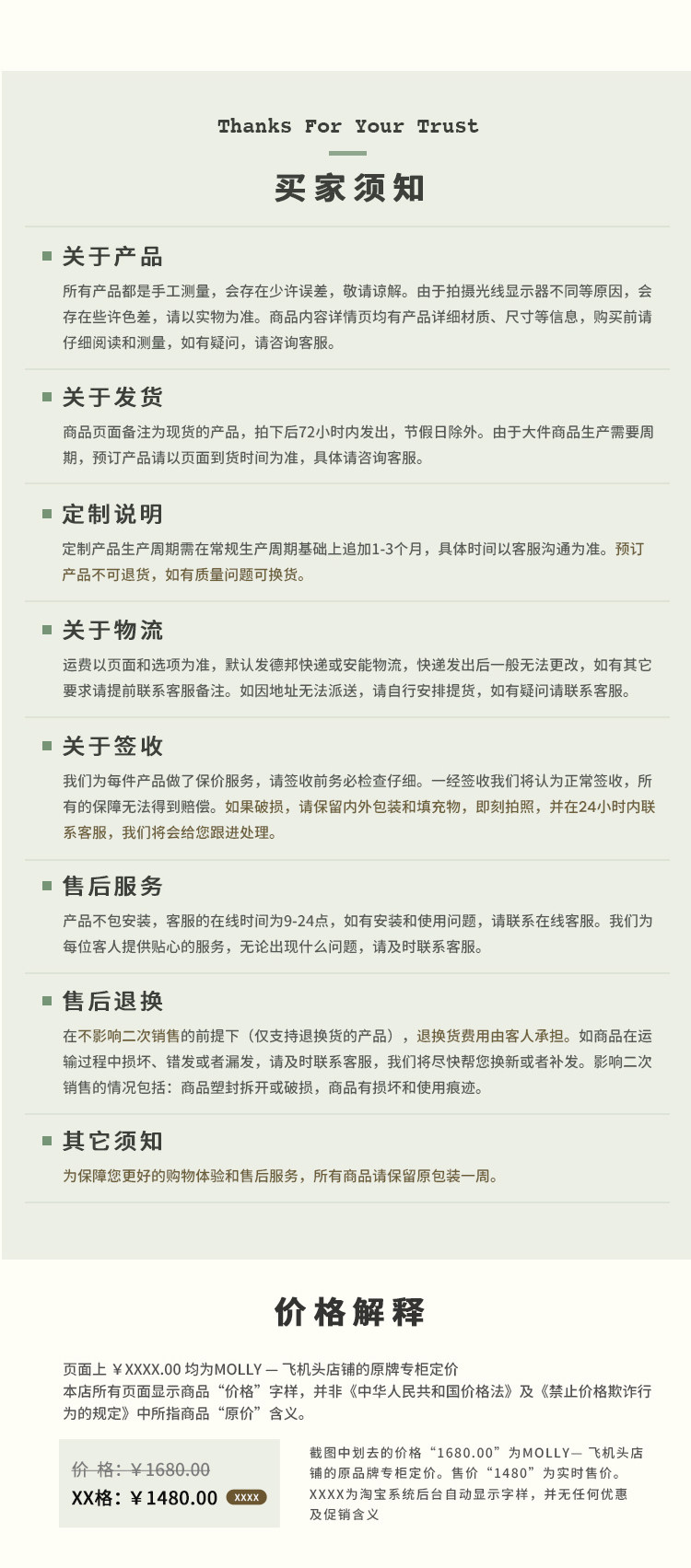 Thanks For Your Trust

买家须知

关于产品

所有产品都是手工测量，会存在少许误差，敬请谅解。由于拍摄光线显示器不同等原因，会存在些许色差，请以实物为准。商品内容详情页均有产品详细材质、尺寸等信息，购买前请仔细阅读和测量，如有疑问，请咨询客服。

关于发货

商品页面备注为现货的产品，拍下后72小时内发出，节假日除外。由于大件商品生产需要周期，预订产品请以页面到货时间为准，具体请咨询客服。

定制说明

定制产品生产周期需在常规生产周期基础上追加1-3个月，具体时间以客服沟通为准。预订产品不可退货，如有质量问题可换货。

关于物流

运费以页面和选项为准，默认发德邦快递或安能物流，快递发出后一般无法更改，如有其它要求请提前联系客服备注。如因地址无法派送，请自行安排提货，如有疑问请联系客服。

关于签收

我们为每件产品做了保价服务，请签收前务必检查仔细。一经签收我们将认为正常签收，所有的保障无法得到赔偿。如果破损，请保留内外包装和填充物，即刻拍照，并在24小时内联系客服，我们将会给您跟进处理。

售后服务

产品不包安装，客服的在线时间为9-24点，如有安装和使用问题，请联系在线客服。我们为每位客人提供贴心的服务，无论出现什么问题，请及时联系客服。

售后退换

在不影响二次销售的前提下（仅支持退换货的产品），退换货费用由客人承担。如商品在运输过程中损坏、错发或者漏发，请及时联系客服，我们将尽快帮您换新或者补发。影响二次销售的情况包括：商品塑封拆开或破损，商品有损坏和使用痕迹。

其它须知

为保障您更好的购物体验和售后服务，所有商品请保留原包装一周。

价格解释

页面上 ￥XXXX.00 均为MOLLY — 飞机头店铺的原牌专柜定价
本店所有页面显示商品“价格”字样，并非《中华人民共和国价格法》及《禁止价格欺诈行为的规定》中所指商品“原价”含义。

价 格：￥1680.00
XX格：￥1480.00 XXXX

截图中划去的价格“1680.00”为MOLLY— 飞机头店铺的原品牌专柜定价。售价“1480”为实时售价。XXXX为淘宝系统后台自动显示字样，并无任何优惠及促销含义